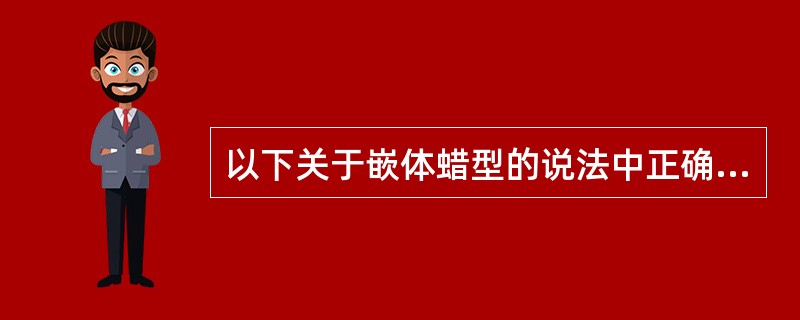 以下关于嵌体蜡型的说法中正确...